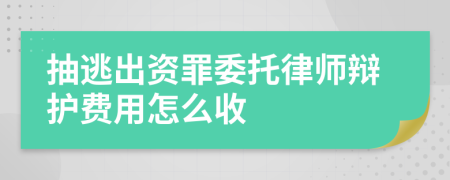 抽逃出资罪委托律师辩护费用怎么收